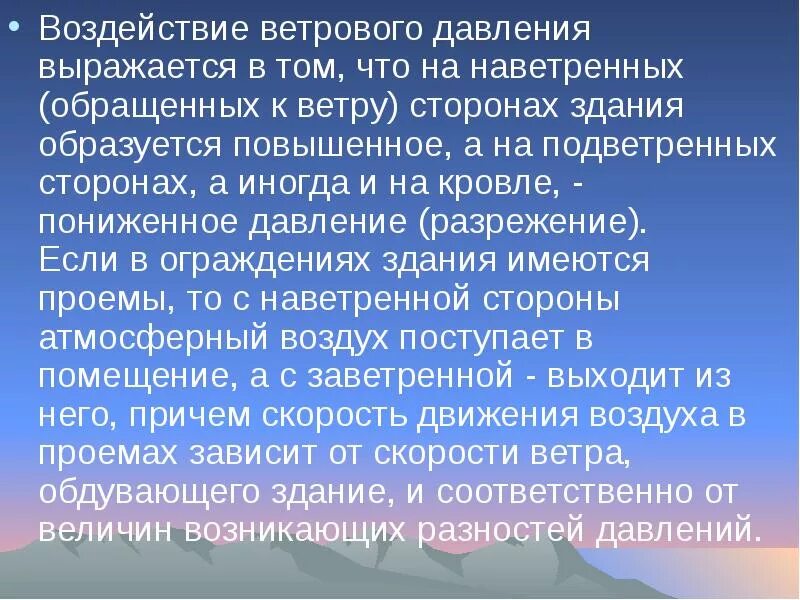 • Воздействие ветрового давления выражается в том, что на наветренных (обращенных к ветру) сторонах здания образуется повышенное, а на подветренных сторонах, а иногда и на кровле, - пониженное давление (разрежение). Если в ограждениях здания имеются проемы, то с наветренной стороны атмосферный воздух поступает в помещение, а с заветренной - выходит из него, причем скорость движения воздуха в проемах зависит от скорости ветра, обдувающего здание, и соответственно от величин возникающих разностей давлений.